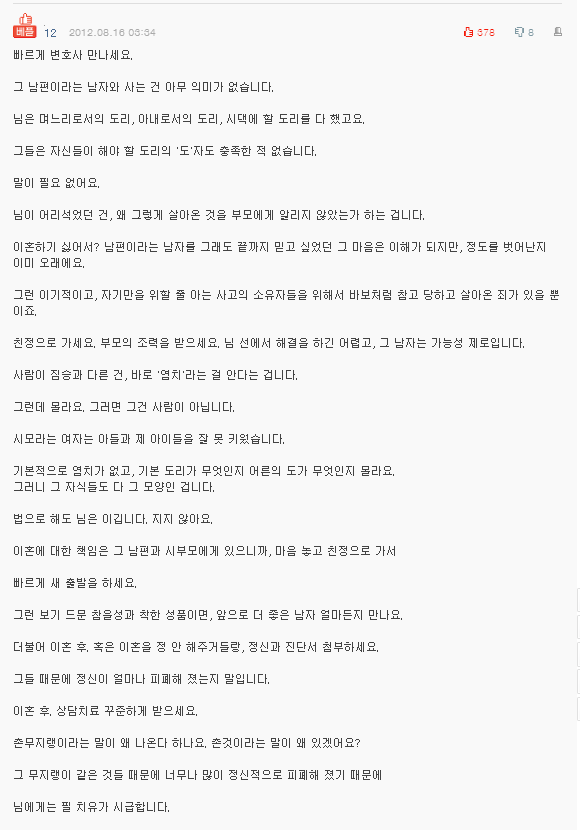 베플 12 2012.08.16 03:34 378 8

빠르게 변호사 만나세요.

그 남편이라는 남자와 사는 건 아무 의미가 없습니다.

님은 며느리로서의 도리, 아내로서의 도리, 시댁에 할 도리를 다 했고요.

그들은 자신들이 해야 할 도리의 '도'자도 충족한 적 없습니다.

말이 필요 없어요.

님이 어리석었던 건, 왜 그렇게 살아온 것을 부모에게 알리지 않았는가 하는 겁니다.

이혼하기 싫어서? 남편이라는 남자를 그래도 끝까지 믿고 싶었던 그 마음은 이해가 되지만, 정도를 벗어난지 이미 오래에요.

그런 이기적이고, 자기만을 위할 줄 아는 사고의 소유자들을 위해서 바보처럼 참고 당하고 살아온 죄가 있을 뿐이죠.

친정으로 가세요. 부모의 조력을 받으세요. 님 선에서 해결을 하긴 어렵고, 그 남자는 가능성 제로입니다.

사람이 짐승과 다른 건, 바로 '염치'라는 걸 안다는 겁니다.

그런데 몰라요. 그러면 그건 사람이 아닙니다.

시모라는 여자는 아들과 제 아이들을 잘 못 키웠습니다.

기본적으로 염치가 없고, 기본 도리가 무엇인지 어른의 도가 무엇인지 몰라요.
그러니 그 자식들도 다 그 모양인 겁니다.

법으로 해도 님은 이깁니다. 지지 않아요.

이혼에 대한 책임은 그 남편과 시부모에게 있으니까, 마음 놓고 친정으로 가서

빠르게 새 출발을 하세요.

그런 보기 드문 참을성과 착한 성품이면, 앞으로 더 좋은 남자 얼마든지 만나요.

더불어 이혼 후, 혹은 이혼을 정 안 해주거들랑, 정신과 진단서 첨부하세요.

그들 때문에 정신이 얼마나 피폐해 졌는지 말입니다.

이혼 후, 상담치료 꾸준하게 받으세요.

촌무지랭이라는 말이 왜 나온다 하나요. 촌것이라는 말이 왜 있겠어요?

그 무지랭이 같은 것들 때문에 너무나 많이 정신적으로 피폐해 졌기 때문에

님에게는 필 치유가 시급합니다.